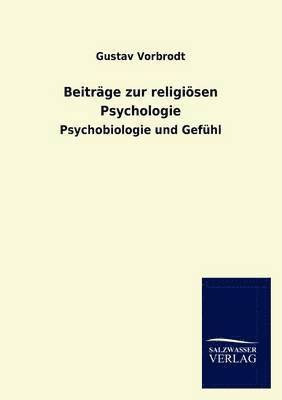 Gustav Vorbrodt

Beiträge zur religiösen Psychologie

Psychobiologie und Gefühl

SALZWASSER VERLAG